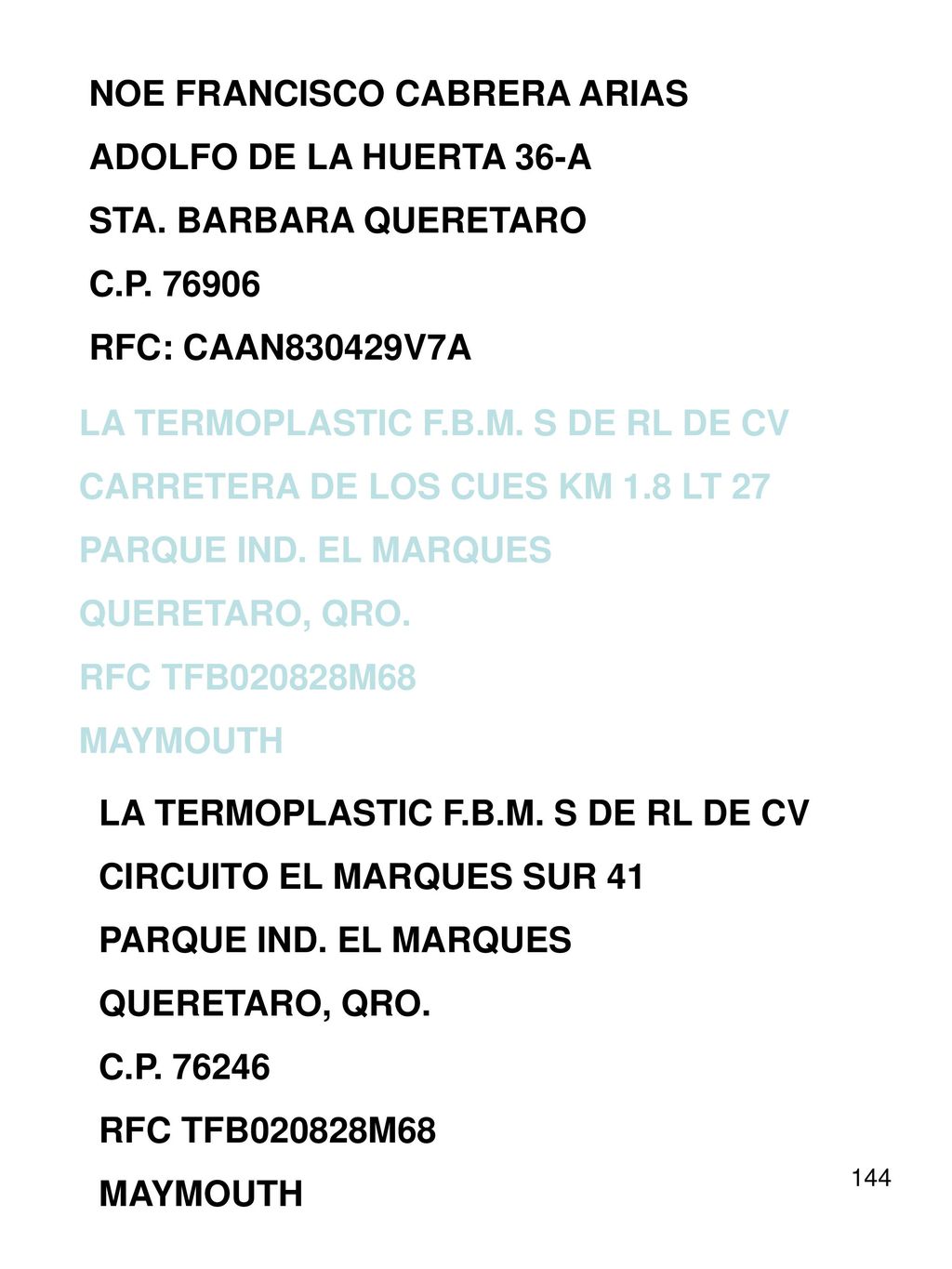 NOE FRANCISCO CABRERA ARIAS
ADOLFO DE LA HUERTA 36-A
STA. BARBARA QUERETARO
C.P. 76906
RFC: CAAN830429V7A

LA TERMOPLASTIC F.B.M. S DE RL DE CV
CARRETERA DE LOS CUES KM 1.8 LT 27
PARQUE IND. EL MARQUES
QUERETARO, QRO.
RFC TFB020828M68
MAYMOUTH

LA TERMOPLASTIC F.B.M. S DE RL DE CV
CIRCUITO EL MARQUES SUR 41
PARQUE IND. EL MARQUES
QUERETARO, QRO.
C.P. 76246
RFC TFB020828M68
MAYMOUTH

144